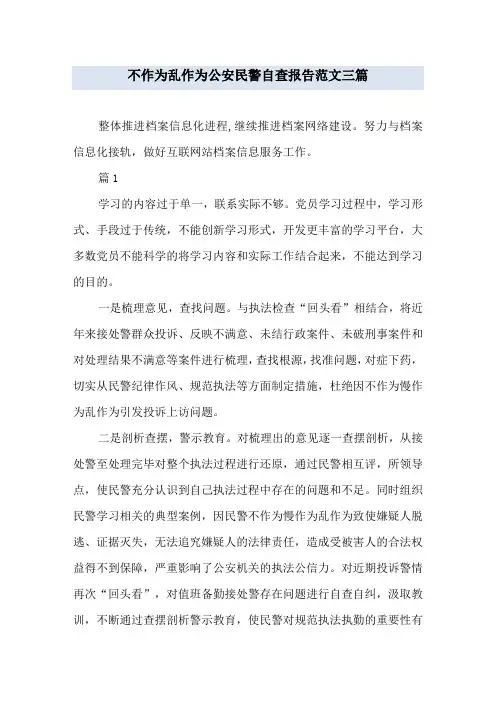 不作为乱作为公安民警自查报告范文三篇

整体推进档案信息化进程,继续推进档案网络建设。努力与档案信息化接轨，做好互联网站档案信息服务工作。

篇 1

学习的内容过于单一，联系实际不够。党员学习过程中，学习形式、手段过于传统，不能创新学习形式，开发更丰富的学习平台，大多数党员不能科学的将学习内容和实际工作结合起来，不能达到学习的目的。

一是梳理意见，查找问题。与执法检查“回头看”相结合，将近年来接处警群众投诉、反映不满意、未结行政案件、未破刑事案件和对处理结果不满意等案件进行梳理，查找根源，找准问题，对症下药，切实从民警纪律作风、规范执法等方面制定措施，杜绝因不作为慢作为乱作为引发投诉上访问题。

二是剖析查摆，警示教育。对梳理出的意见逐一查摆剖析，从接处警至处理完毕对整个执法过程进行还原，通过民警相互评，所领导点，使民警充分认识到自己执法过程中存在的问题和不足。同时组织民警学习相关的典型案例，因民警不作为慢作为乱作为致使嫌疑人脱逃、证据灭失，无法追究嫌疑人的法律责任，造成受被害人的合法权益得不到保障，严重影响了公安机关的执法公信力。对近期投诉警情再次“回头看”，对值班备勤接处警存在问题进行自查自纠，汲取教训，不断通过查摆剖析警示教育，使民警对规范执法执勤的重要性有